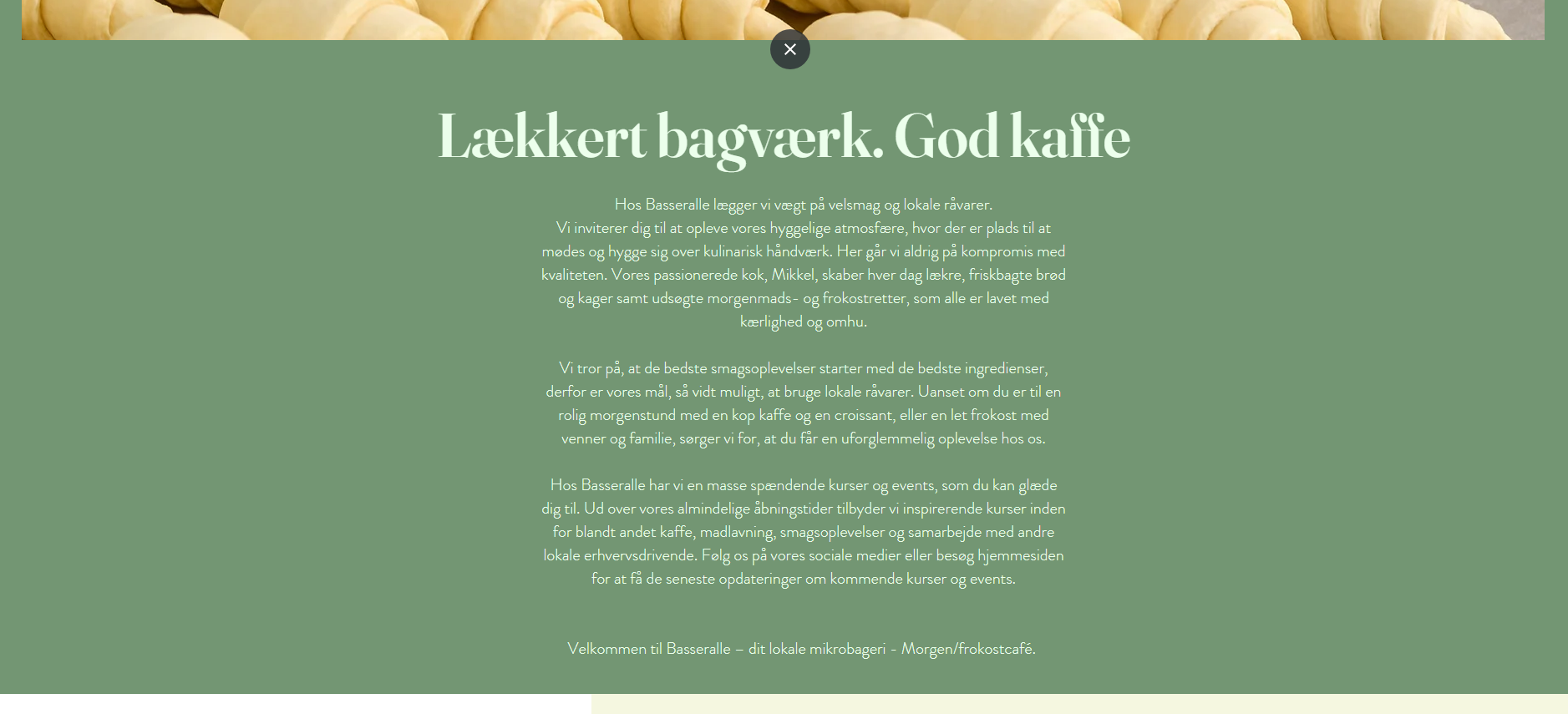 Lækkert bagværk. God kaffe

Hos Basseralle lægger vi vægt på velsmag og lokale råvarer.
Vi inviterer dig til at opleve vores hyggelige atmosfære, hvor der er plads til at mødes og hygge sig over kulinarisk håndværk. Her går vi aldrig på kompromis med kvaliteten. Vores passionerede kok, Mikkel, skaber hver dag lækre, friskbagte brød og kager samt udsøgte morgenmads- og frokostretter, som alle er lavet med kærlighed og omhu.

Vi tror på, at de bedste smagsoplevelser starter med de bedste ingredienser, derfor er vores mål, så vidt muligt, at bruge lokale råvarer. Uanset om du er til en rolig morgenstund med en kop kaffe og en croissant, eller en let frokost med venner og familie, sørger vi for, at du får en uforglemmelig oplevelse hos os.

Hos Basseralle har vi en masse spændende kurser og events, som du kan glæde dig til. Ud over vores almindelige åbningstider tilbyder vi inspirerende kurser inden for blandt andet kaffe, madlavning, smagsoplevelser og samarbejde med andre lokale erhvervsdrivende. Følg os på vores sociale medier eller besøg hjemmesiden for at få de seneste opdateringer om kommende kurser og events.

Velkommen til Basseralle – dit lokale mikrobageri - Morgen/frokostcafé.